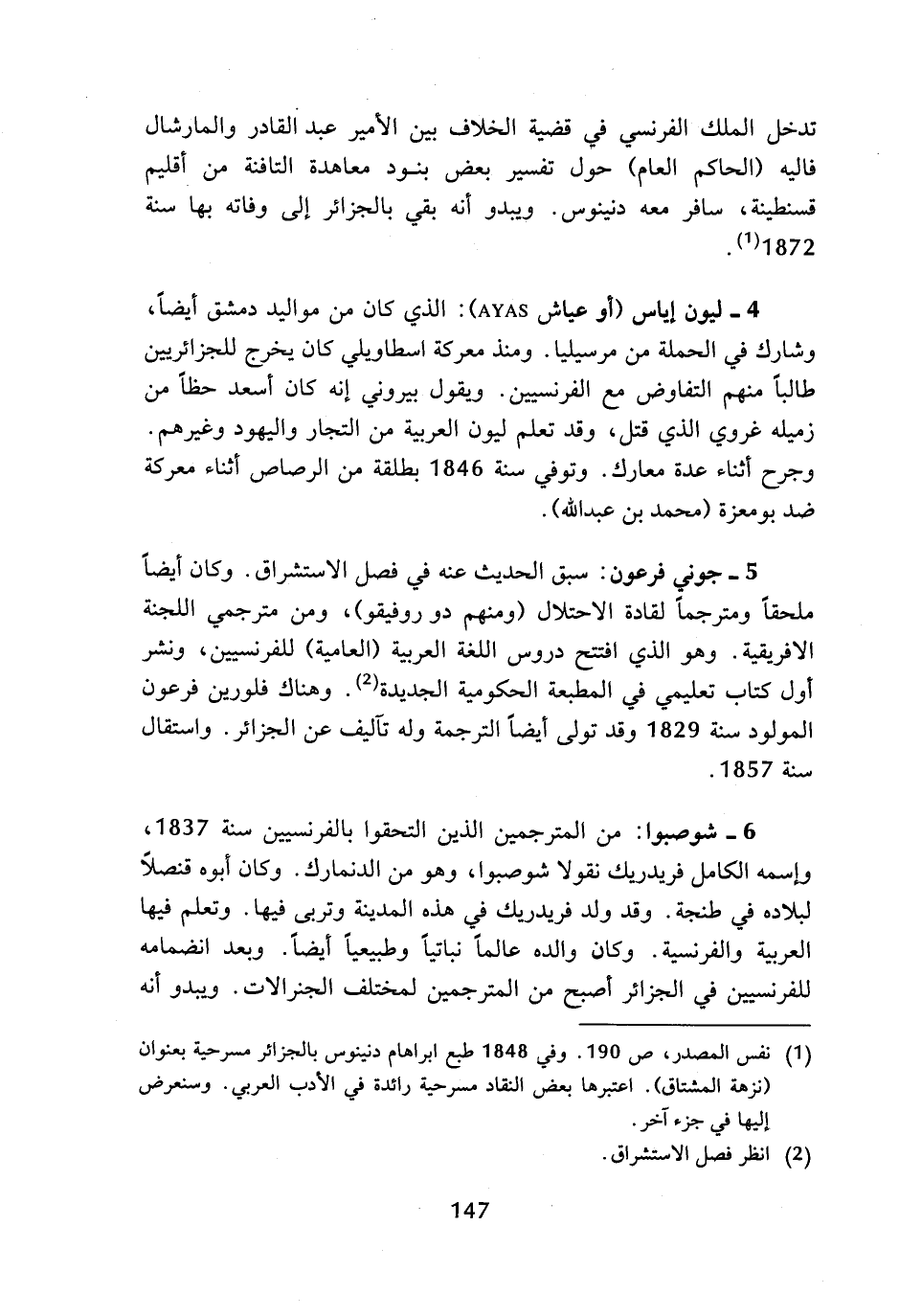 تدخل الملك الفرنسي في قضية الخلاف بين الأمير عبد القادر والمارشال فاليه (الحاكم العام) حول تفسير بعض بنود معاهدة التافنة من أقليم قسنطينة، سافر معه دنينوس. ويبدو أنه بقي بالجزائر إلى وفاته بها سنة 1872$^{(1)}$.

4 ـ ليون إياس (أو عياش AYAS): الذي كان من مواليد دمشق أيضاً، وشارك في الحملة من مرسيليا. ومنذ معركة اسطاويلي كان يخرج للجزائريين طالباً منهم التفاوض مع الفرنسيين. ويقول بيروني إنه كان أسعد حظاً من زميله غروي الذي قتل، وقد تعلم ليون العربية من التجار واليهود وغيرهم. وجرح أثناء عدة معارك. وتوفي سنة 1846 بطلقة من الرصاص أثناء معركة ضد بومعزة (محمد بن عبدالله).

5 ـ جوني فرعون: سبق الحديث عنه في فصل الاستشراق. وكان أيضاً ملحقاً ومترجماً لقادة الاحتلال (ومنهم دو روفيقو)، ومن مترجمي اللجنة الافريقية. وهو الذي افتتح دروس اللغة العربية (العامية) للفرنسيين، ونشر أول كتاب تعليمي في المطبعة الحكومية الجديدة$^{(2)}$. وهناك فلورين فرعون المولود سنة 1829 وقد تولى أيضاً الترجمة وله تآليف عن الجزائر. واستقال سنة 1857.

6 ـ شوصبوا: من المترجمين الذين التحقوا بالفرنسيين سنة 1837، وإسمه الكامل فريدريك نقولا شوصبوا، وهو من الدنمارك. وكان أبوه قنصلاً لبلاده في طنجة. وقد ولد فريدريك في هذه المدينة وتربى فيها. وتعلم فيها العربية والفرنسية. وكان والده عالماً نباتياً وطبيعياً أيضاً. وبعد انضمامه للفرنسيين في الجزائر أصبح من المترجمين لمختلف الجنرالات. ويبدو أنه

(1) نفس المصدر، ص 190. وفي 1848 طبع ابراهام دنينوس بالجزائر مسرحية بعنوان (نزهة المشتاق). اعتبرها بعض النقاد مسرحية رائدة في الأدب العربي. وسنعرض إليها في جزء آخر.
(2) انظر فصل الاستشراق.

147